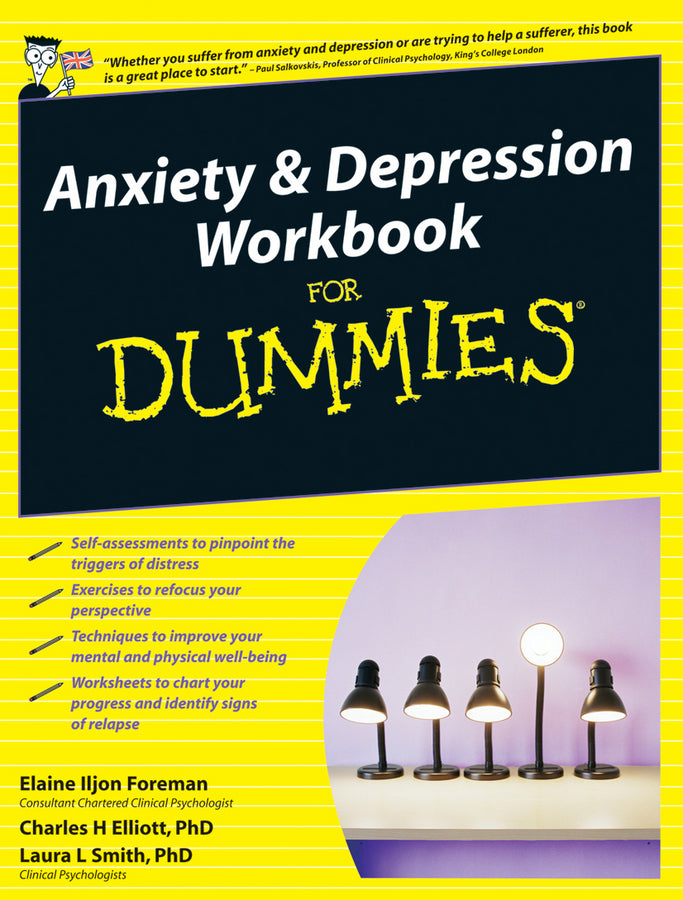 "Whether you suffer from anxiety and depression or are trying to help a sufferer, this book is a great place to start." – Paul Salkovskis, Professor of Clinical Psychology, King's College London

Anxiety & Depression Workbook

FOR DUMMIES®

Self-assessments to pinpoint the triggers of distress

Exercises to refocus your perspective

Techniques to improve your mental and physical well-being

Worksheets to chart your progress and identify signs of relapse

Elaine Iljon Foreman
Consultant Chartered Clinical Psychologist

Charles H Elliott, PhD

Laura L Smith, PhD
Clinical Psychologists